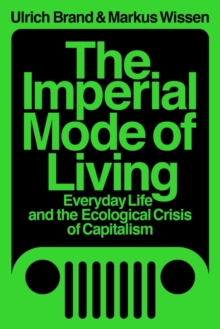 Ulrich Brand & Markus Wissen

The Imperial Mode of Living

Everyday Life and the Ecological Crisis of Capitalism